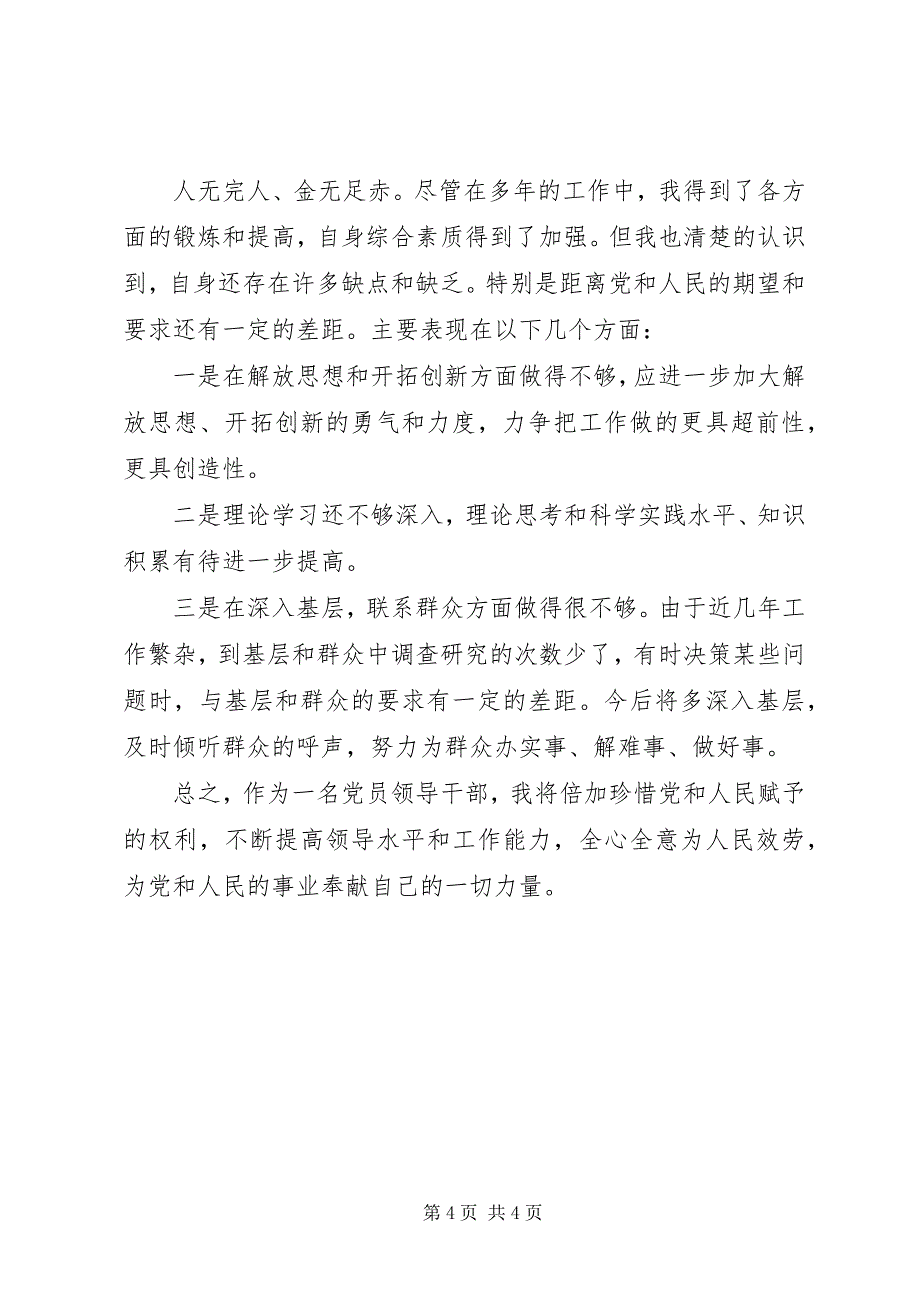 人无完人、金无足赤。尽管在多年的工作中，我得到了各方面的锻炼和提高，自身综合素质得到了加强。但我也清楚的认识到，自身还存在许多缺点和缺乏。特别是距离党和人民的期望和要求还有一定的差距。主要表现在以下几个方面：

一是在解放思想和开拓创新方面做得不够，应进一步加大解放思想、开拓创新的勇气和力度，力争把工作做的更具超前性，更具创造性。

二是理论学习还不够深入，理论思考和科学实践水平、知识积累有待进一步提高。

三是在深入基层，联系群众方面做得很不够。由于近几年工作繁杂，到基层和群众中调查研究的次数少了，有时决策某些问题时，与基层和群众的要求有一定的差距。今后将多深入基层，及时倾听群众的呼声，努力为群众办实事、解难事、做好事。

总之，作为一名党员领导干部，我将倍加珍惜党和人民赋予的权利，不断提高领导水平和工作能力，全心全意为人民效劳，为党和人民的事业奉献自己的一切力量。

第 4 页 共 4 页